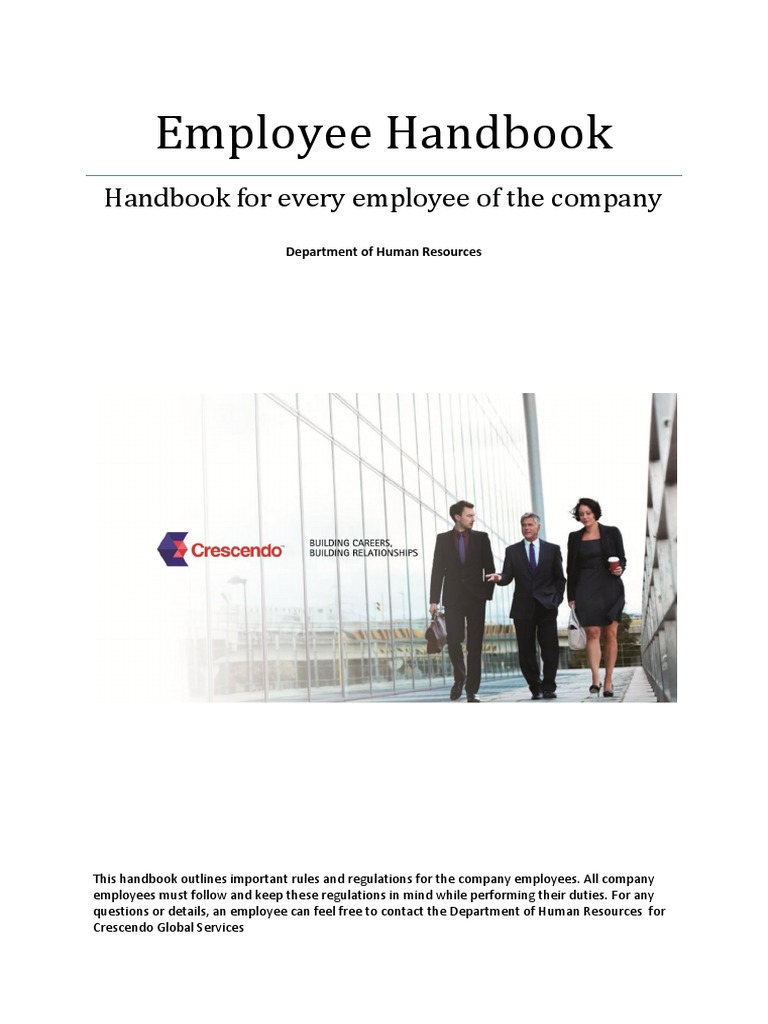 Employee Handbook

Handbook for every employee of the company

Department of Human Resources

Crescendo™

BUILDING CAREERS,
BUILDING RELATIONSHIPS

This handbook outlines important rules and regulations for the company employees. All company employees must follow and keep these regulations in mind while performing their duties. For any questions or details, an employee can feel free to contact the Department of Human Resources for Crescendo Global Services